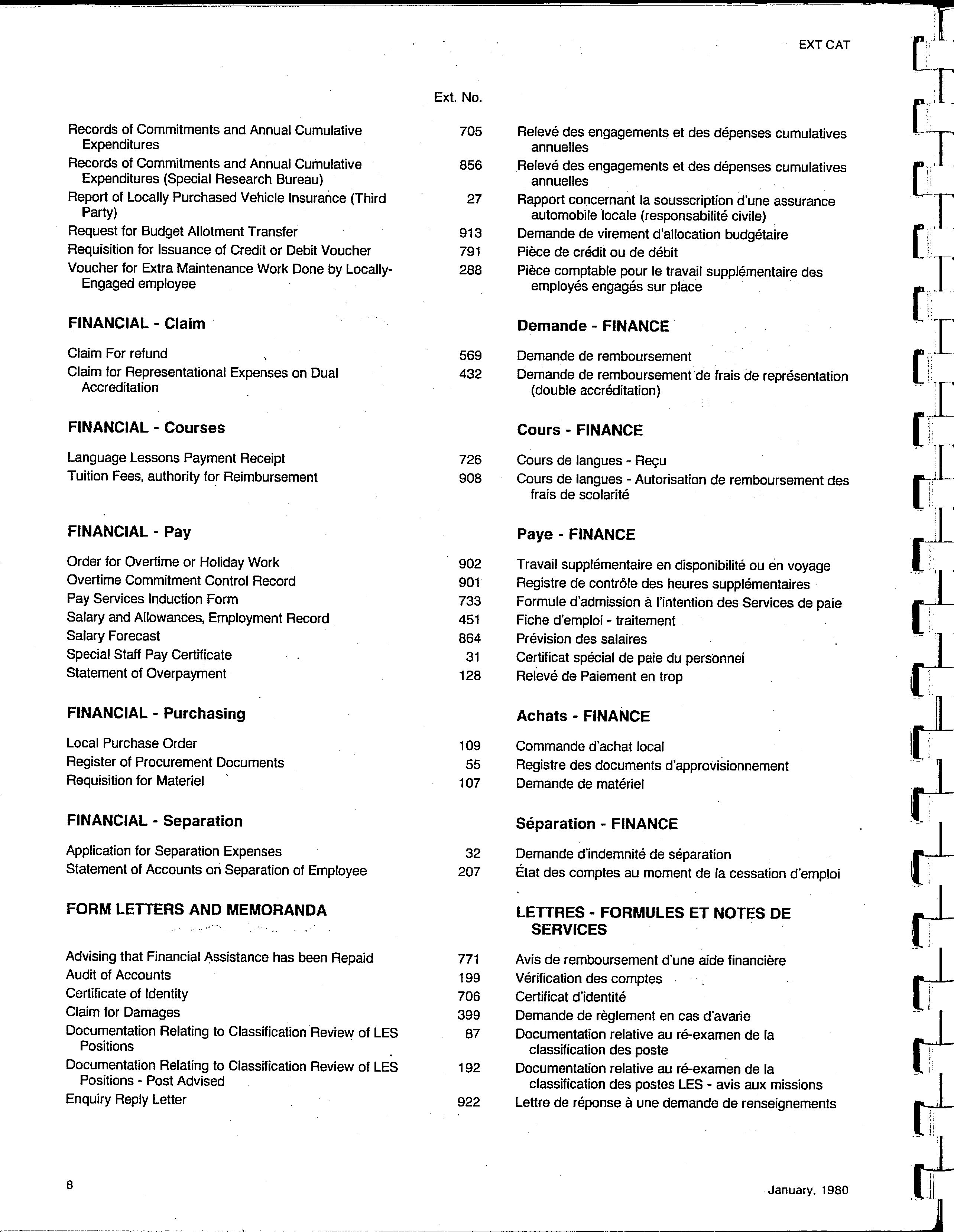 EXT CAT

| | Ext. No. | |
|---|---|---|
| Records of Commitments and Annual Cumulative Expenditures | 705 | Relevé des engagements et des dépenses cumulatives annuelles |
| Records of Commitments and Annual Cumulative Expenditures (Special Research Bureau) | 856 | Relevé des engagements et des dépenses cumulatives annuelles |
| Report of Locally Purchased Vehicle Insurance (Third Party) | 27 | Rapport concernant la sousscription d'une assurance automobile locale (responsabilité civile) |
| Request for Budget Allotment Transfer | 913 | Demande de virement d'allocation budgétaire |
| Requisition for Issuance of Credit or Debit Voucher | 791 | Pièce de crédit ou de débit |
| Voucher for Extra Maintenance Work Done by Locally-Engaged employee | 288 | Pièce comptable pour le travail supplémentaire des employés engagés sur place |
| **FINANCIAL - Claim** | | **Demande - FINANCE** |
| Claim For refund | 569 | Demande de remboursement |
| Claim for Representational Expenses on Dual Accreditation | 432 | Demande de remboursement de frais de représentation (double accréditation) |
| **FINANCIAL - Courses** | | **Cours - FINANCE** |
| Language Lessons Payment Receipt | 726 | Cours de langues - Reçu |
| Tuition Fees, authority for Reimbursement | 908 | Cours de langues - Autorisation de remboursement des frais de scolarité |
| **FINANCIAL - Pay** | | **Paye - FINANCE** |
| Order for Overtime or Holiday Work | 902 | Travail supplémentaire en disponibilité ou en voyage |
| Overtime Commitment Control Record | 901 | Registre de contrôle des heures supplémentaires |
| Pay Services Induction Form | 733 | Formule d'admission à l'intention des Services de paie |
| Salary and Allowances, Employment Record | 451 | Fiche d'emploi - traitement |
| Salary Forecast | 864 | Prévision des salaires |
| Special Staff Pay Certificate | 31 | Certificat spécial de paie du personnel |
| Statement of Overpayment | 128 | Relevé de Paiement en trop |
| **FINANCIAL - Purchasing** | | **Achats - FINANCE** |
| Local Purchase Order | 109 | Commande d'achat local |
| Register of Procurement Documents | 55 | Registre des documents d'approvisionnement |
| Requisition for Materiel | 107 | Demande de matériel |
| **FINANCIAL - Separation** | | **Séparation - FINANCE** |
| Application for Separation Expenses | 32 | Demande d'indemnité de séparation |
| Statement of Accounts on Separation of Employee | 207 | État des comptes au moment de la cessation d'emploi |
| **FORM LETTERS AND MEMORANDA** | | **LETTRES - FORMULES ET NOTES DE SERVICES** |
| Advising that Financial Assistance has been Repaid | 771 | Avis de remboursement d'une aide financière |
| Audit of Accounts | 199 | Vérification des comptes |
| Certificate of Identity | 706 | Certificat d'identité |
| Claim for Damages | 399 | Demande de règlement en cas d'avarie |
| Documentation Relating to Classification Review of LES Positions | 87 | Documentation relative au ré-examen de la classification des poste |
| Documentation Relating to Classification Review of LES Positions - Post Advised | 192 | Documentation relative au ré-examen de la classification des postes LES - avis aux missions |
| Enquiry Reply Letter | 922 | Lettre de réponse à une demande de renseignements |

8

January, 1980